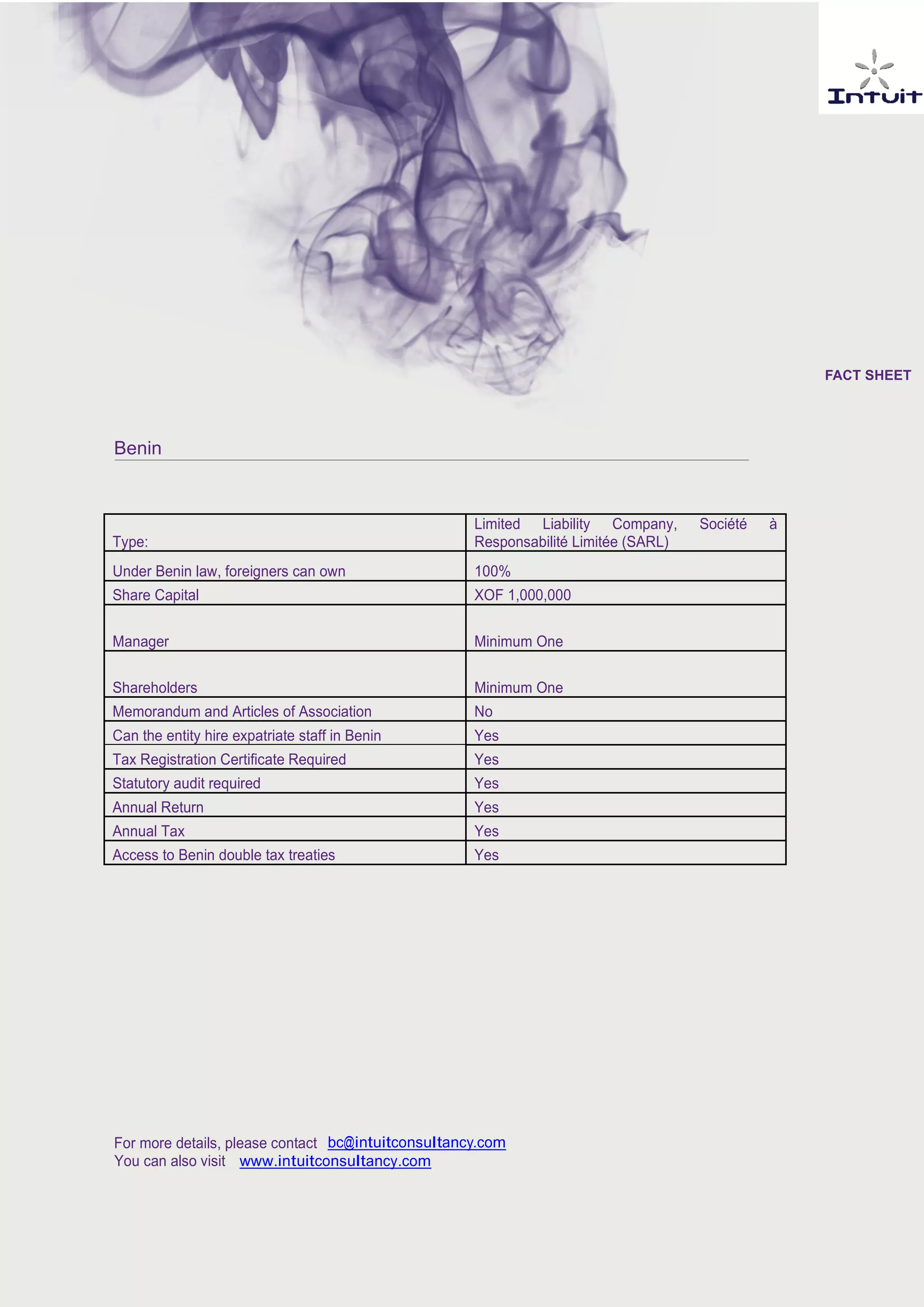 Intuit

FACT SHEET

Benin

| Type: | Limited Liability Company, Société à Responsabilité Limitée (SARL) |
|---|---|
| Under Benin law, foreigners can own | 100% |
| Share Capital | XOF 1,000,000 |
| Manager | Minimum One |
| Shareholders | Minimum One |
| Memorandum and Articles of Association | No |
| Can the entity hire expatriate staff in Benin | Yes |
| Tax Registration Certificate Required | Yes |
| Statutory audit required | Yes |
| Annual Return | Yes |
| Annual Tax | Yes |
| Access to Benin double tax treaties | Yes |

For more details, please contact bc@intuitconsultancy.com
You can also visit www.intuitconsultancy.com